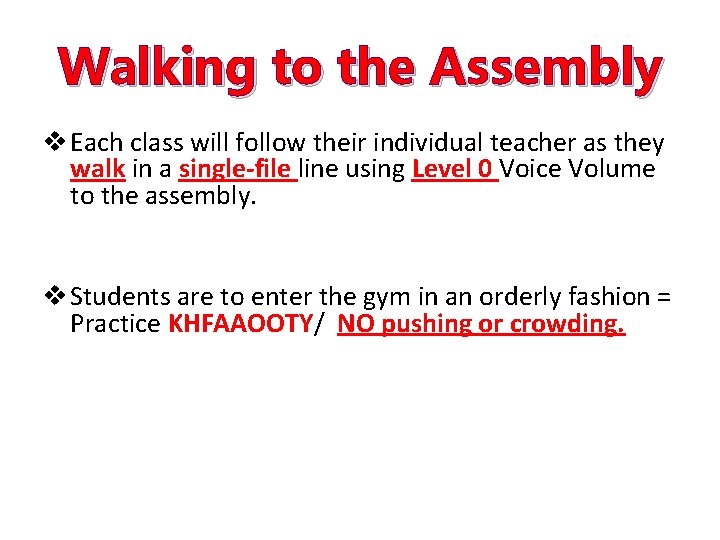 Walking to the Assembly

❖ Each class will follow their individual teacher as they walk in a single-file line using Level 0 Voice Volume to the assembly.

❖ Students are to enter the gym in an orderly fashion = Practice KHFAAOOTY/ NO pushing or crowding.